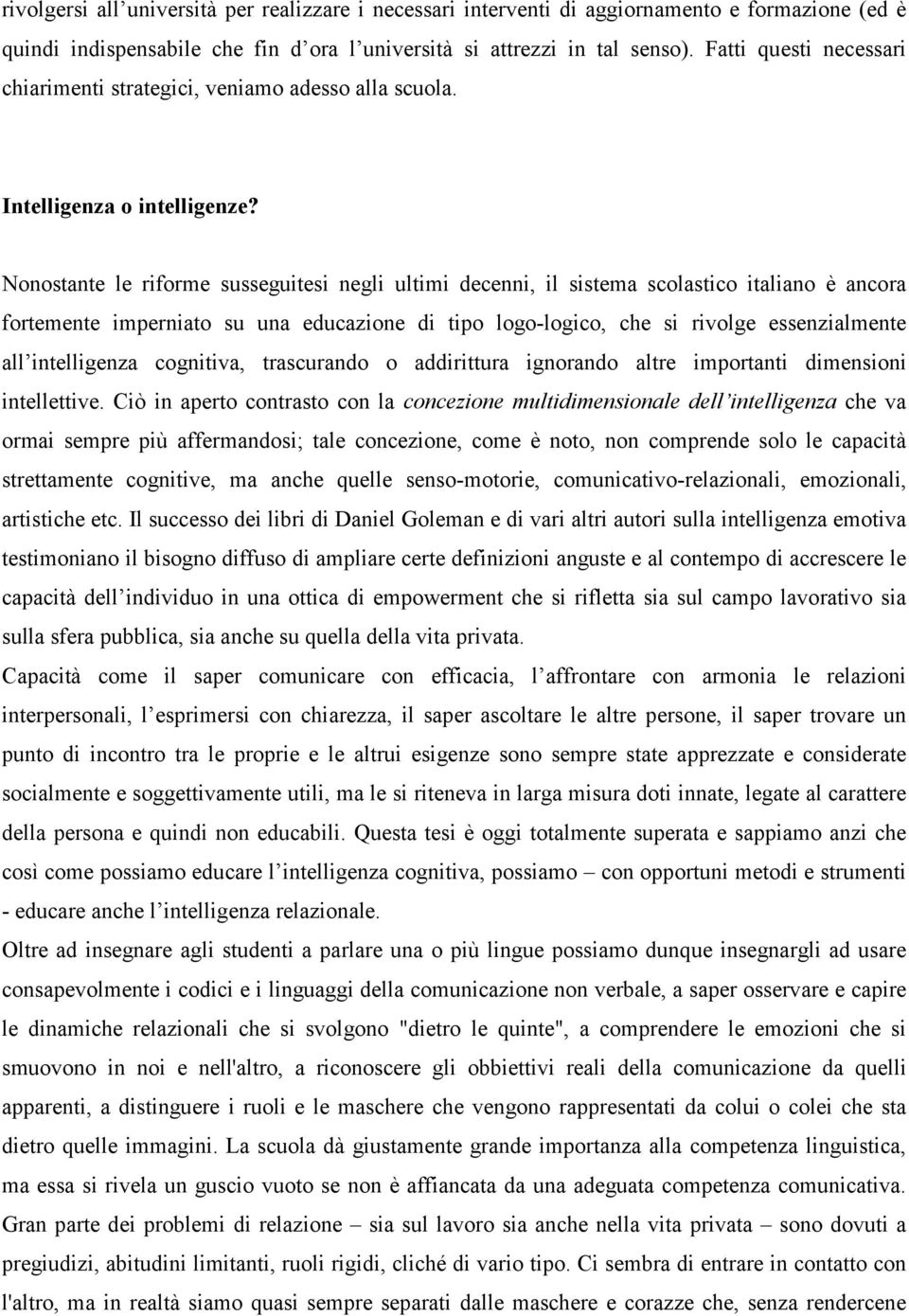 rivolgersi all'università per realizzare i necessari interventi di aggiornamento e formazione (ed è quindi indispensabile che fin d'ora l'università si attrezzi in tal senso). Fatti questi necessari chiarimenti strategici, veniamo adesso alla scuola.

Intelligenza o intelligenze?

Nonostante le riforme susseguitesi negli ultimi decenni, il sistema scolastico italiano è ancora fortemente imperniato su una educazione di tipo logo-logico, che si rivolge essenzialmente all'intelligenza cognitiva, trascurando o addirittura ignorando altre importanti dimensioni intellettive. Ciò in aperto contrasto con la concezione multidimensionale dell'intelligenza che va ormai sempre più affermandosi; tale concezione, come è noto, non comprende solo le capacità strettamente cognitive, ma anche quelle senso-motorie, comunicativo-relazionali, emozionali, artistiche etc. Il successo dei libri di Daniel Goleman e di vari altri autori sulla intelligenza emotiva testimoniano il bisogno diffuso di ampliare certe definizioni anguste e al contempo di accrescere le capacità dell'individuo in una ottica di empowerment che si rifletta sia sul campo lavorativo sia sulla sfera pubblica, sia anche su quella della vita privata.
Capacità come il saper comunicare con efficacia, l'affrontare con armonia le relazioni interpersonali, l'esprimersi con chiarezza, il saper ascoltare le altre persone, il saper trovare un punto di incontro tra le proprie e le altrui esigenze sono sempre state apprezzate e considerate socialmente e soggettivamente utili, ma le si riteneva in larga misura doti innate, legate al carattere della persona e quindi non educabili. Questa tesi è oggi totalmente superata e sappiamo anzi che così come possiamo educare l'intelligenza cognitiva, possiamo – con opportuni metodi e strumenti - educare anche l'intelligenza relazionale.
Oltre ad insegnare agli studenti a parlare una o più lingue possiamo dunque insegnargli ad usare consapevolmente i codici e i linguaggi della comunicazione non verbale, a saper osservare e capire le dinamiche relazionali che si svolgono "dietro le quinte", a comprendere le emozioni che si smuovono in noi e nell'altro, a riconoscere gli obbiettivi reali della comunicazione da quelli apparenti, a distinguere i ruoli e le maschere che vengono rappresentati da colui o colei che sta dietro quelle immagini. La scuola dà giustamente grande importanza alla competenza linguistica, ma essa si rivela un guscio vuoto se non è affiancata da una adeguata competenza comunicativa. Gran parte dei problemi di relazione – sia sul lavoro sia anche nella vita privata – sono dovuti a pregiudizi, abitudini limitanti, ruoli rigidi, cliché di vario tipo. Ci sembra di entrare in contatto con l'altro, ma in realtà siamo quasi sempre separati dalle maschere e corazze che, senza rendercene